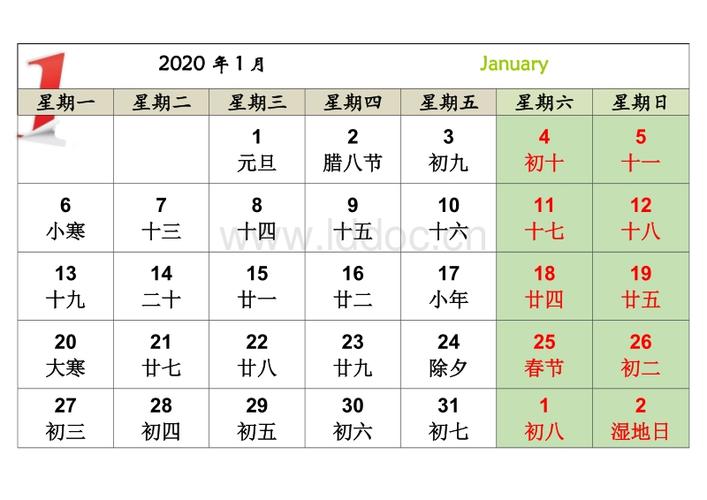 1

2020 年 1 月

January

| 星期一 | 星期二 | 星期三 | 星期四 | 星期五 | 星期六 | 星期日 |
|---|---|---|---|---|---|---|
| | | 1 元旦 | 2 腊八节 | 3 初九 | 4 初十 | 5 十一 |
| 6 小寒 | 7 十三 | 8 十四 | 9 十五 | 10 十六 | 11 十七 | 12 十八 |
| 13 十九 | 14 二十 | 15 廿一 | 16 廿二 | 17 小年 | 18 廿四 | 19 廿五 |
| 20 大寒 | 21 廿七 | 22 廿八 | 23 廿九 | 24 除夕 | 25 春节 | 26 初二 |
| 27 初三 | 28 初四 | 29 初五 | 30 初六 | 31 初七 | 1 初八 | 2 湿地日 |

www.lddoc.cn